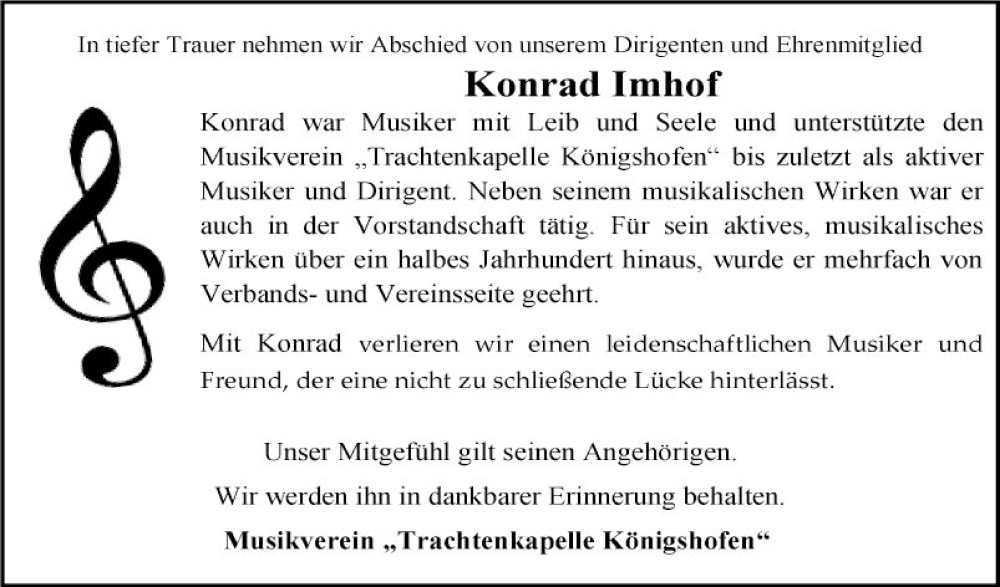 In tiefer Trauer nehmen wir Abschied von unserem Dirigenten und Ehrenmitglied

Konrad Imhof

Konrad war Musiker mit Leib und Seele und unterstützte den Musikverein „Trachtenkapelle Königshofen“ bis zuletzt als aktiver Musiker und Dirigent. Neben seinem musikalischen Wirken war er auch in der Vorstandschaft tätig. Für sein aktives, musikalisches Wirken über ein halbes Jahrhundert hinaus, wurde er mehrfach von Verbands- und Vereinsseite geehrt.

Mit Konrad verlieren wir einen leidenschaftlichen Musiker und Freund, der eine nicht zu schließende Lücke hinterlässt.

Unser Mitgefühl gilt seinen Angehörigen.

Wir werden ihn in dankbarer Erinnerung behalten.

Musikverein „Trachtenkapelle Königshofen“